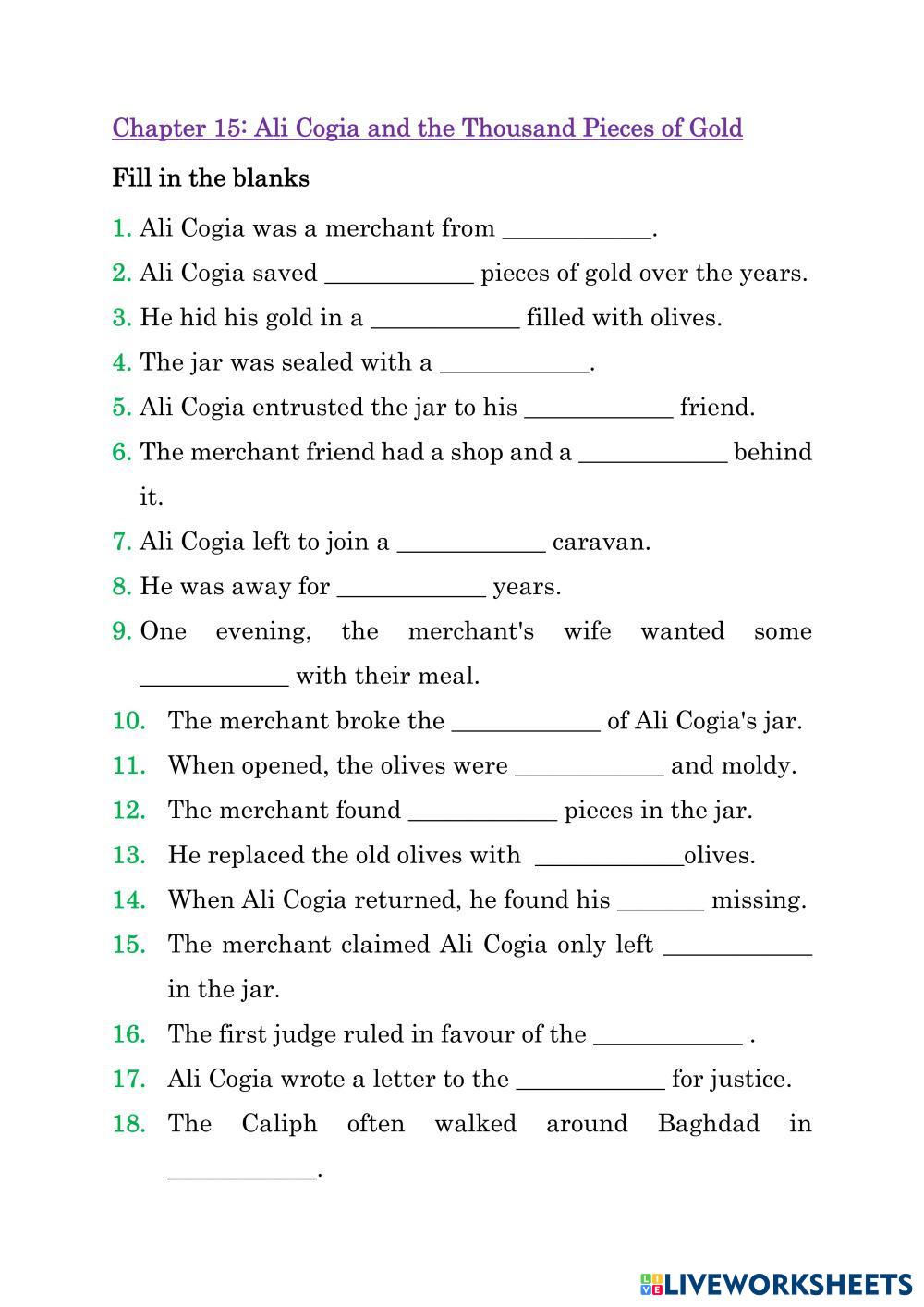 Chapter 15: Ali Cogia and the Thousand Pieces of Gold

Fill in the blanks

1. Ali Cogia was a merchant from ____________.
2. Ali Cogia saved ____________ pieces of gold over the years.
3. He hid his gold in a ____________ filled with olives.
4. The jar was sealed with a ____________.
5. Ali Cogia entrusted the jar to his ____________ friend.
6. The merchant friend had a shop and a ____________ behind it.
7. Ali Cogia left to join a ____________ caravan.
8. He was away for ____________ years.
9. One evening, the merchant's wife wanted some ____________ with their meal.
10. The merchant broke the ____________ of Ali Cogia's jar.
11. When opened, the olives were ____________ and moldy.
12. The merchant found ____________ pieces in the jar.
13. He replaced the old olives with ____________olives.
14. When Ali Cogia returned, he found his _______ missing.
15. The merchant claimed Ali Cogia only left ____________ in the jar.
16. The first judge ruled in favour of the ____________ .
17. Ali Cogia wrote a letter to the ____________ for justice.
18. The Caliph often walked around Baghdad in ____________.

LIVEWORKSHEETS